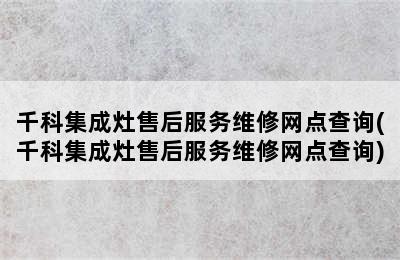 千科集成灶售后服务维修网点查询(千科集成灶售后服务维修网点查询)